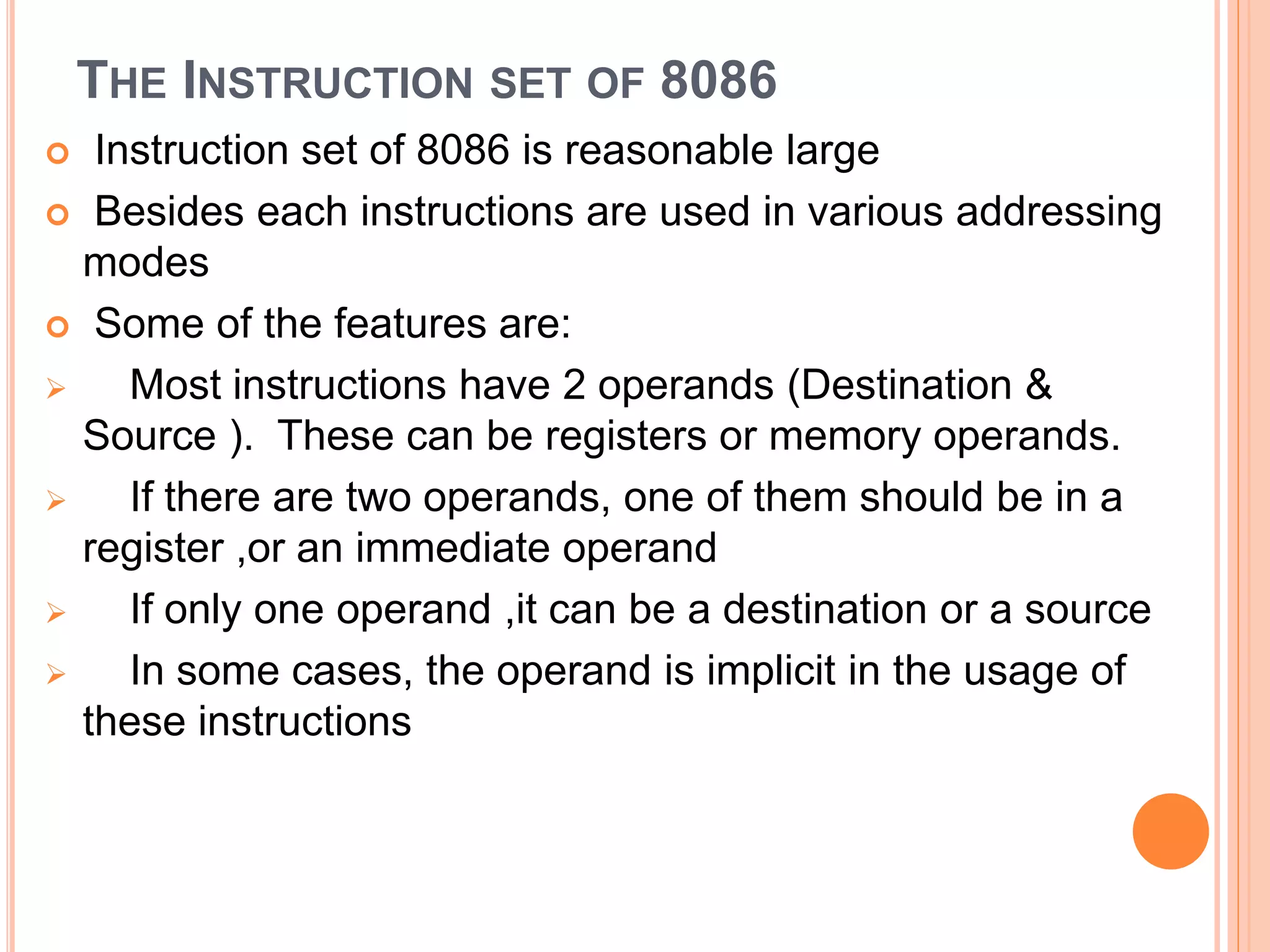 THE INSTRUCTION SET OF 8086

Instruction set of 8086 is reasonable large

Besides each instructions are used in various addressing modes

Some of the features are:

Most instructions have 2 operands (Destination & Source ). These can be registers or memory operands.

If there are two operands, one of them should be in a register ,or an immediate operand

If only one operand ,it can be a destination or a source

In some cases, the operand is implicit in the usage of these instructions